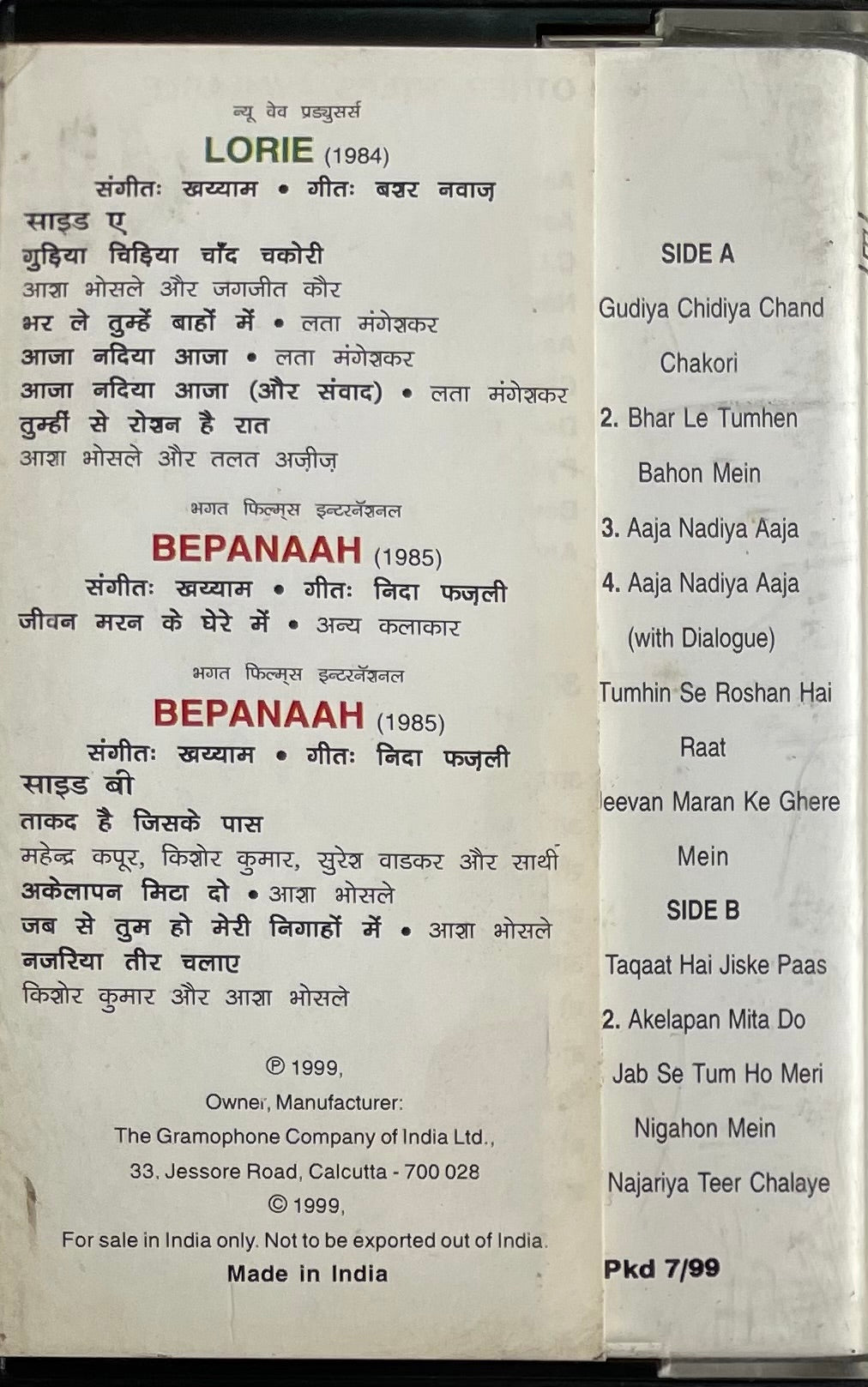 न्यू वेव प्रड्युसर्स
LORIE (1984)
संगीतः खय्याम • गीतः बशर नवाज़
साइड ए
गुड़िया चिड़िया चाँद चकोरी
आशा भोसले और जगजीत कौर
भर ले तुम्हें बाहों में • लता मंगेशकर
आजा नदिया आजा • लता मंगेशकर
आजा नदिया आजा (और संवाद) • लता मंगेशकर
तुम्हीं से रोशन है रात
आशा भोसले और तलत अज़ीज़

भगत फिल्म्स इन्टरनॅशनल
BEPANAAH (1985)
संगीतः खय्याम • गीतः निदा फज़ली
जीवन मरन के घेरे में • अन्य कलाकार

भगत फिल्म्स इन्टरनॅशनल
BEPANAAH (1985)
संगीतः खय्याम • गीतः निदा फज़ली
साइड बी
ताकद है जिसके पास
महेन्द्र कपूर, किशोर कुमार, सुरेश वाडकर और साथी
अकेलापन मिटा दो • आशा भोसले
जब से तुम हो मेरी निगाहों में • आशा भोसले
नजरिया तीर चलाए
किशोर कुमार और आशा भोसले

℗ 1999,
Owner, Manufacturer:
The Gramophone Company of India Ltd.,
33, Jessore Road, Calcutta - 700 028
© 1999,
For sale in India only. Not to be exported out of India.
Made in India

SIDE A
Gudiya Chidiya Chand Chakori
2. Bhar Le Tumhen Bahon Mein
3. Aaja Nadiya Aaja
4. Aaja Nadiya Aaja (with Dialogue)
Tumhin Se Roshan Hai Raat
Jeevan Maran Ke Ghere Mein
SIDE B
Taqaat Hai Jiske Paas
2. Akelapan Mita Do
Jab Se Tum Ho Meri Nigahon Mein
Najariya Teer Chalaye

Pkd 7/99